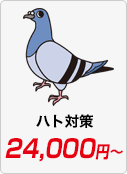 ハト対策

24,000円~